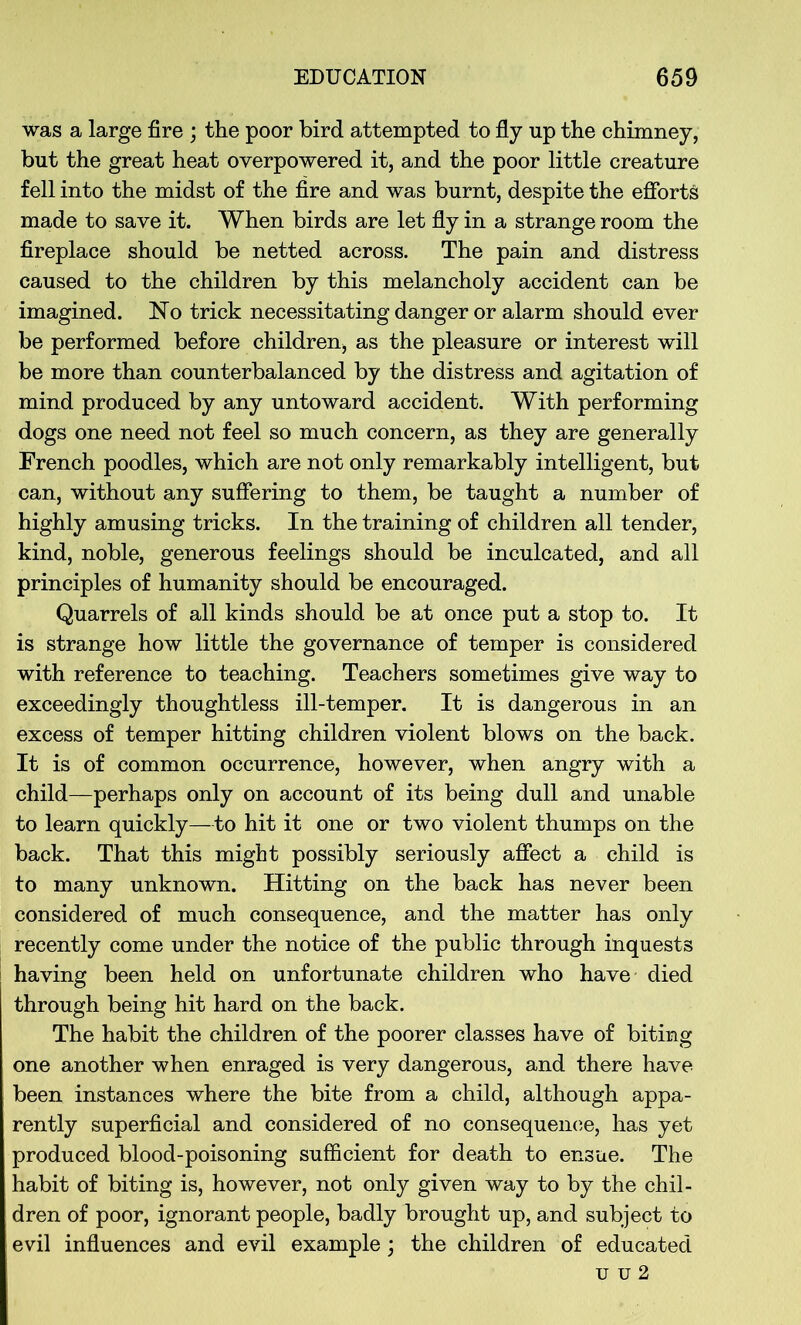 EDUCATION 659

was a large fire ; the poor bird attempted to fly up the chimney, but the great heat overpowered it, and the poor little creature fell into the midst of the fire and was burnt, despite the efforts made to save it. When birds are let fly in a strange room the fireplace should be netted across. The pain and distress caused to the children by this melancholy accident can be imagined. No trick necessitating danger or alarm should ever be performed before children, as the pleasure or interest will be more than counterbalanced by the distress and agitation of mind produced by any untoward accident. With performing dogs one need not feel so much concern, as they are generally French poodles, which are not only remarkably intelligent, but can, without any suffering to them, be taught a number of highly amusing tricks. In the training of children all tender, kind, noble, generous feelings should be inculcated, and all principles of humanity should be encouraged.

Quarrels of all kinds should be at once put a stop to. It is strange how little the governance of temper is considered with reference to teaching. Teachers sometimes give way to exceedingly thoughtless ill-temper. It is dangerous in an excess of temper hitting children violent blows on the back. It is of common occurrence, however, when angry with a child—perhaps only on account of its being dull and unable to learn quickly—to hit it one or two violent thumps on the back. That this might possibly seriously affect a child is to many unknown. Hitting on the back has never been considered of much consequence, and the matter has only recently come under the notice of the public through inquests having been held on unfortunate children who have died through being hit hard on the back.

The habit the children of the poorer classes have of biting one another when enraged is very dangerous, and there have been instances where the bite from a child, although apparently superficial and considered of no consequence, has yet produced blood-poisoning sufficient for death to ensue. The habit of biting is, however, not only given way to by the children of poor, ignorant people, badly brought up, and subject to evil influences and evil example ; the children of educated

U U 2